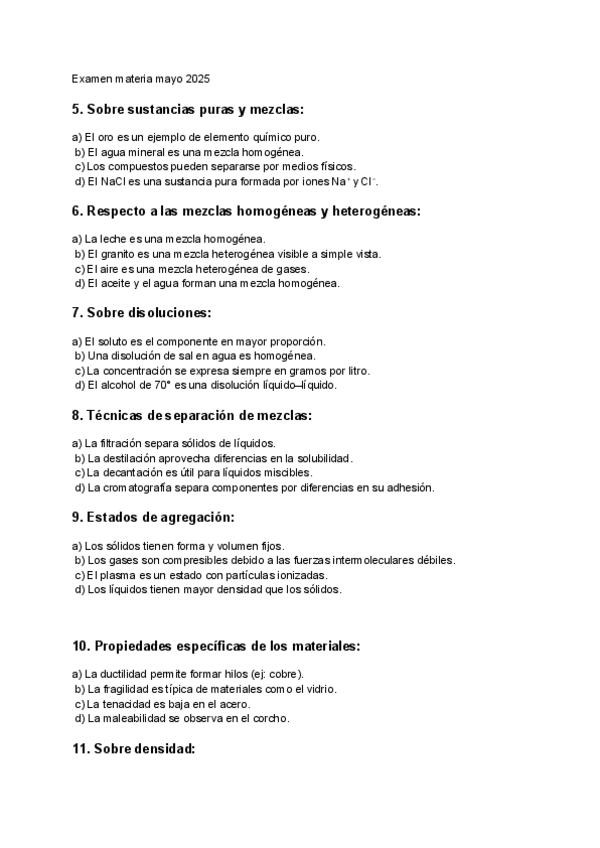 Examen materia mayo 2025

5. Sobre sustancias puras y mezclas:

a) El oro es un ejemplo de elemento químico puro.
b) El agua mineral es una mezcla homogénea.
c) Los compuestos pueden separarse por medios físicos.
d) El NaCl es una sustancia pura formada por iones $Na^+$ y $Cl^-$.

6. Respecto a las mezclas homogéneas y heterogéneas:

a) La leche es una mezcla homogénea.
b) El granito es una mezcla heterogénea visible a simple vista.
c) El aire es una mezcla heterogénea de gases.
d) El aceite y el agua forman una mezcla homogénea.

7. Sobre disoluciones:

a) El soluto es el componente en mayor proporción.
b) Una disolución de sal en agua es homogénea.
c) La concentración se expresa siempre en gramos por litro.
d) El alcohol de 70° es una disolución líquido–líquido.

8. Técnicas de separación de mezclas:

a) La filtración separa sólidos de líquidos.
b) La destilación aprovecha diferencias en la solubilidad.
c) La decantación es útil para líquidos miscibles.
d) La cromatografía separa componentes por diferencias en su adhesión.

9. Estados de agregación:

a) Los sólidos tienen forma y volumen fijos.
b) Los gases son compresibles debido a las fuerzas intermoleculares débiles.
c) El plasma es un estado con partículas ionizadas.
d) Los líquidos tienen mayor densidad que los sólidos.

10. Propiedades específicas de los materiales:

a) La ductilidad permite formar hilos (ej: cobre).
b) La fragilidad es típica de materiales como el vidrio.
c) La tenacidad es baja en el acero.
d) La maleabilidad se observa en el corcho.

11. Sobre densidad: